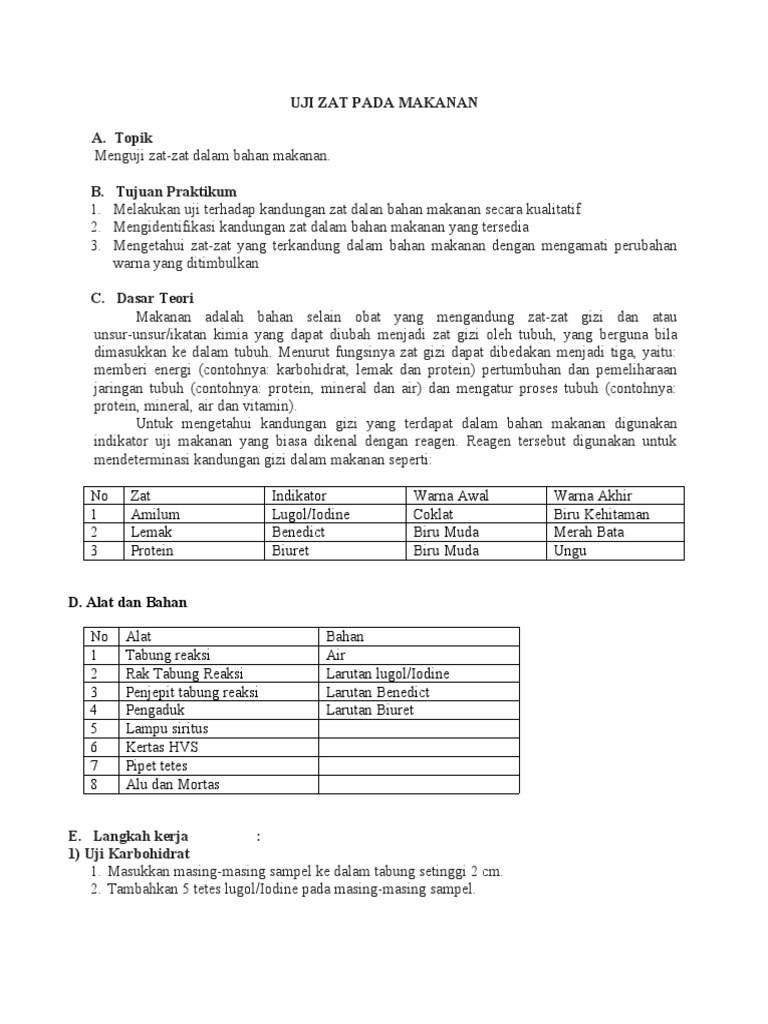 UJI ZAT PADA MAKANAN

A. Topik
Menguji zat-zat dalam bahan makanan.

B. Tujuan Praktikum
1. Melakukan uji terhadap kandungan zat dalan bahan makanan secara kualitatif
2. Mengidentifikasi kandungan zat dalam bahan makanan yang tersedia
3. Mengetahui zat-zat yang terkandung dalam bahan makanan dengan mengamati perubahan warna yang ditimbulkan

C. Dasar Teori
Makanan adalah bahan selain obat yang mengandung zat-zat gizi dan atau unsur-unsur/ikatan kimia yang dapat diubah menjadi zat gizi oleh tubuh, yang berguna bila dimasukkan ke dalam tubuh. Menurut fungsinya zat gizi dapat dibedakan menjadi tiga, yaitu: memberi energi (contohnya: karbohidrat, lemak dan protein) pertumbuhan dan pemeliharaan jaringan tubuh (contohnya: protein, mineral dan air) dan mengatur proses tubuh (contohnya: protein, mineral, air dan vitamin).
Untuk mengetahui kandungan gizi yang terdapat dalam bahan makanan digunakan indikator uji makanan yang biasa dikenal dengan reagen. Reagen tersebut digunakan untuk mendeterminasi kandungan gizi dalam makanan seperti:

| No | Zat | Indikator | Warna Awal | Warna Akhir |
|---|---|---|---|---|
| 1 | Amilum | Lugol/Iodine | Coklat | Biru Kehitaman |
| 2 | Lemak | Benedict | Biru Muda | Merah Bata |
| 3 | Protein | Biuret | Biru Muda | Ungu |

D. Alat dan Bahan

| No | Alat | Bahan |
|---|---|---|
| 1 | Tabung reaksi | Air |
| 2 | Rak Tabung Reaksi | Larutan lugol/Iodine |
| 3 | Penjepit tabung reaksi | Larutan Benedict |
| 4 | Pengaduk | Larutan Biuret |
| 5 | Lampu siritus | |
| 6 | Kertas HVS | |
| 7 | Pipet tetes | |
| 8 | Alu dan Mortas | |

E. Langkah kerja :
1) Uji Karbohidrat
1. Masukkan masing-masing sampel ke dalam tabung setinggi 2 cm.
2. Tambahkan 5 tetes lugol/Iodine pada masing-masing sampel.